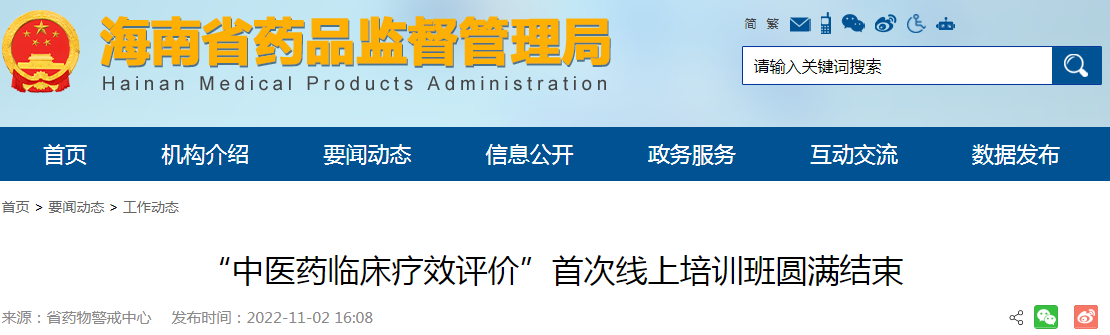 海南省药品监督管理局
Hainan Medical Products Administration

简 繁

请输入关键词搜索

首页 机构介绍 要闻动态 信息公开 政务服务 互动交流 数据发布

首页 > 要闻动态 > 工作动态

“中医药临床疗效评价”首次线上培训班圆满结束

来源：省药物警戒中心 发布时间：2022-11-02 16:08